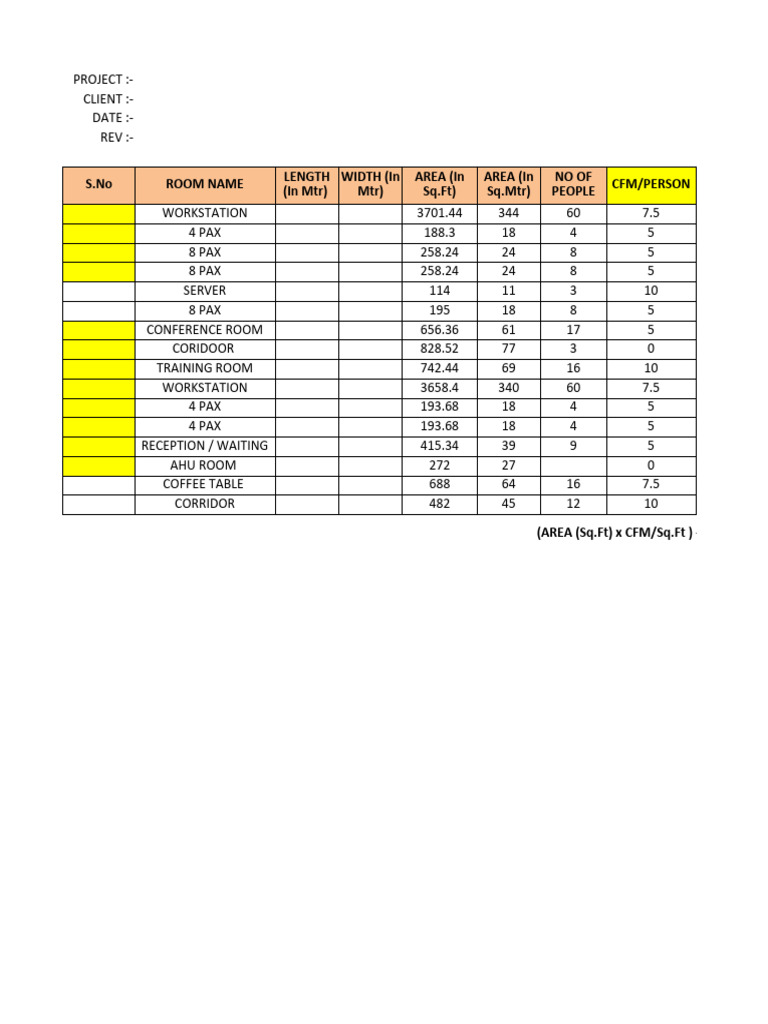 PROJECT :-
CLIENT :-
DATE :-
REV :-

| S.No | ROOM NAME | LENGTH (In Mtr) | WIDTH (In Mtr) | AREA (In Sq.Ft) | AREA (In Sq.Mtr) | NO OF PEOPLE | CFM/PERSON |
|---|---|---|---|---|---|---|---|
| | WORKSTATION | | | 3701.44 | 344 | 60 | 7.5 |
| | 4 PAX | | | 188.3 | 18 | 4 | 5 |
| | 8 PAX | | | 258.24 | 24 | 8 | 5 |
| | 8 PAX | | | 258.24 | 24 | 8 | 5 |
| | SERVER | | | 114 | 11 | 3 | 10 |
| | 8 PAX | | | 195 | 18 | 8 | 5 |
| | CONFERENCE ROOM | | | 656.36 | 61 | 17 | 5 |
| | CORIDOOR | | | 828.52 | 77 | 3 | 0 |
| | TRAINING ROOM | | | 742.44 | 69 | 16 | 10 |
| | WORKSTATION | | | 3658.4 | 340 | 60 | 7.5 |
| | 4 PAX | | | 193.68 | 18 | 4 | 5 |
| | 4 PAX | | | 193.68 | 18 | 4 | 5 |
| | RECEPTION / WAITING | | | 415.34 | 39 | 9 | 5 |
| | AHU ROOM | | | 272 | 27 | | 0 |
| | COFFEE TABLE | | | 688 | 64 | 16 | 7.5 |
| | CORRIDOR | | | 482 | 45 | 12 | 10 |

(AREA (Sq.Ft) x CFM/Sq.Ft )